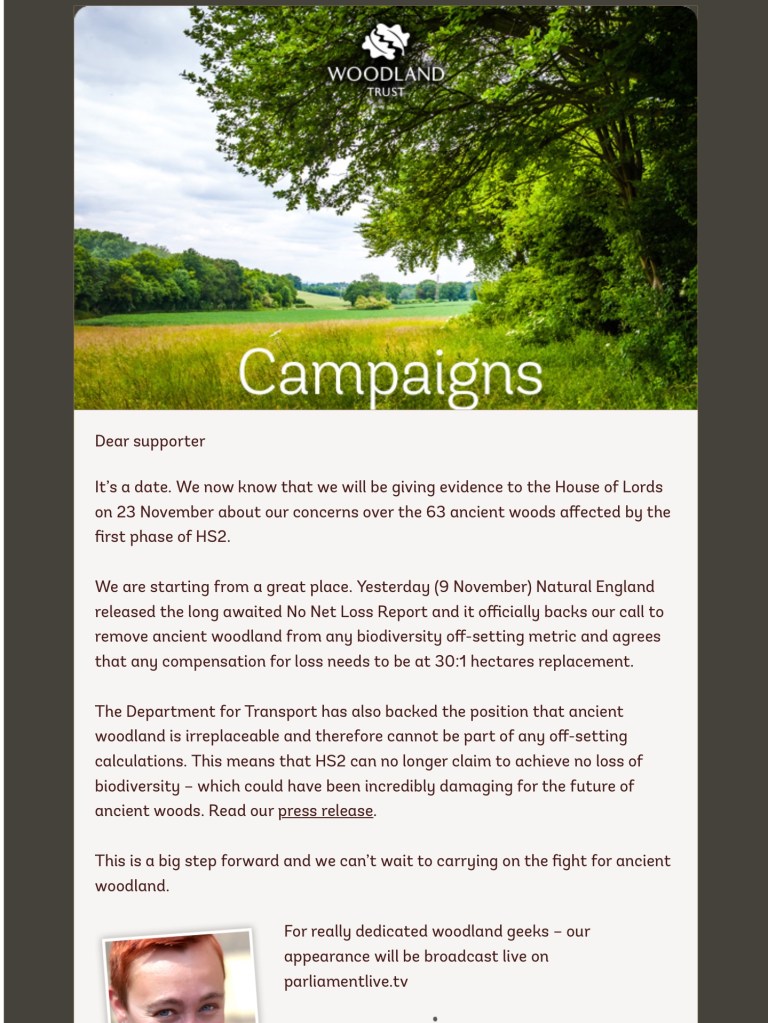 WOODLAND TRUST

Campaigns

Dear supporter

It's a date. We now know that we will be giving evidence to the House of Lords on 23 November about our concerns over the 63 ancient woods affected by the first phase of HS2.

We are starting from a great place. Yesterday (9 November) Natural England released the long awaited No Net Loss Report and it officially backs our call to remove ancient woodland from any biodiversity off-setting metric and agrees that any compensation for loss needs to be at 30:1 hectares replacement.

The Department for Transport has also backed the position that ancient woodland is irreplaceable and therefore cannot be part of any off-setting calculations. This means that HS2 can no longer claim to achieve no loss of biodiversity – which could have been incredibly damaging for the future of ancient woods. Read our press release.

This is a big step forward and we can't wait to carrying on the fight for ancient woodland.

For really dedicated woodland geeks – our appearance will be broadcast live on parliamentlive.tv